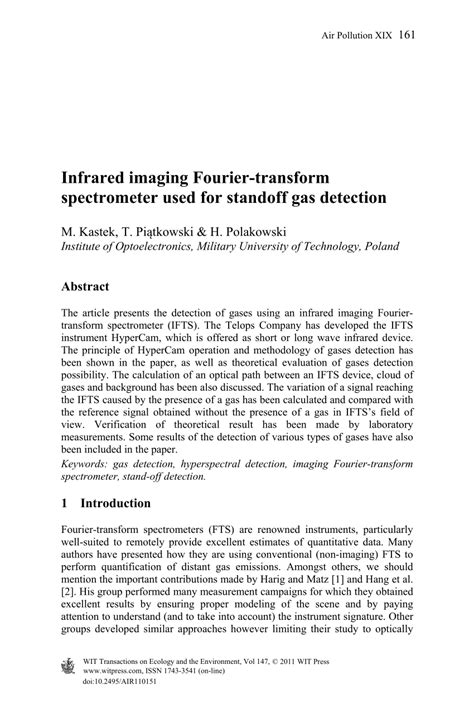 Air Pollution XIX 161

Infrared imaging Fourier-transform spectrometer used for standoff gas detection

M. Kastek, T. Piątkowski & H. Polakowski
Institute of Optoelectronics, Military University of Technology, Poland

Abstract

The article presents the detection of gases using an infrared imaging Fourier-transform spectrometer (IFTS). The Telops Company has developed the IFTS instrument HyperCam, which is offered as short or long wave infrared device. The principle of HyperCam operation and methodology of gases detection has been shown in the paper, as well as theoretical evaluation of gases detection possibility. The calculation of an optical path between an IFTS device, cloud of gases and background has been also discussed. The variation of a signal reaching the IFTS caused by the presence of a gas has been calculated and compared with the reference signal obtained without the presence of a gas in IFTS's field of view. Verification of theoretical result has been made by laboratory measurements. Some results of the detection of various types of gases have also been included in the paper.
Keywords: gas detection, hyperspectral detection, imaging Fourier-transform spectrometer, stand-off detection.

1 Introduction

Fourier-transform spectrometers (FTS) are renowned instruments, particularly well-suited to remotely provide excellent estimates of quantitative data. Many authors have presented how they are using conventional (non-imaging) FTS to perform quantification of distant gas emissions. Amongst others, we should mention the important contributions made by Harig and Matz [1] and Hang et al. [2]. His group performed many measurement campaigns for which they obtained excellent results by ensuring proper modeling of the scene and by paying attention to understand (and to take into account) the instrument signature. Other groups developed similar approaches however limiting their study to optically

WIT Transactions on Ecology and the Environment, Vol 147, © 2011 WIT Press
www.witpress.com, ISSN 1743-3541 (on-line)
doi:10.2495/AIR110151